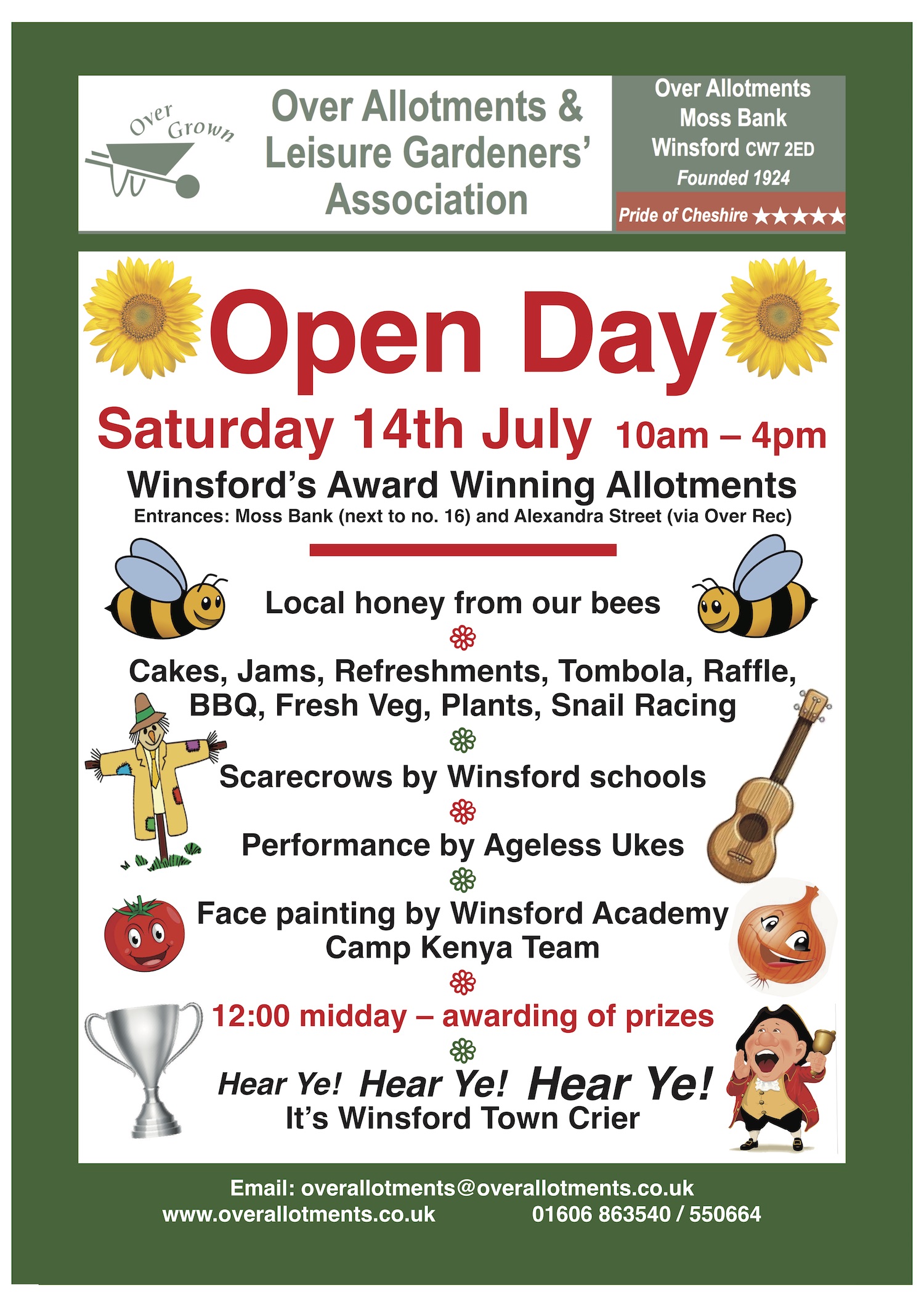 Over Grown

Over Allotments & Leisure Gardeners' Association

Over Allotments
Moss Bank
Winsford CW7 2ED
Founded 1924

Pride of Cheshire ★★★★★

Open Day

Saturday 14th July 10am – 4pm

Winsford's Award Winning Allotments

Entrances: Moss Bank (next to no. 16) and Alexandra Street (via Over Rec)

Local honey from our bees

Cakes, Jams, Refreshments, Tombola, Raffle, BBQ, Fresh Veg, Plants, Snail Racing

Scarecrows by Winsford schools

Performance by Ageless Ukes

Face painting by Winsford Academy Camp Kenya Team

12:00 midday – awarding of prizes

Hear Ye! Hear Ye! Hear Ye!
It's Winsford Town Crier

Email: overallotments@overallotments.co.uk
www.overallotments.co.uk 01606 863540 / 550664